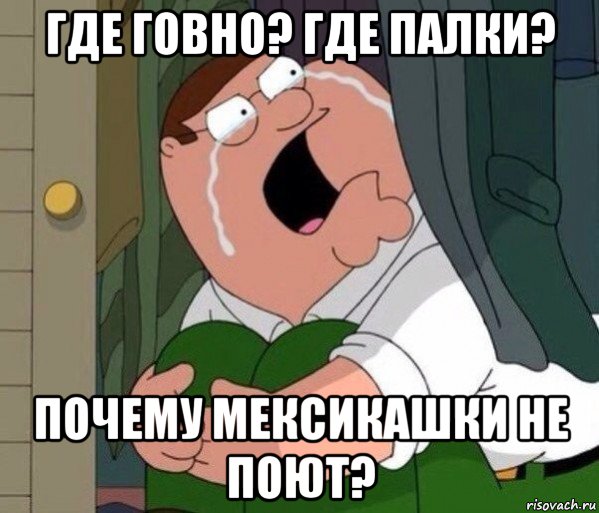 ГДЕ ГОВНО? ГДЕ ПАЛКИ?

ПОЧЕМУ МЕКСИКАШКИ НЕ ПОЮТ?

risovach.ru